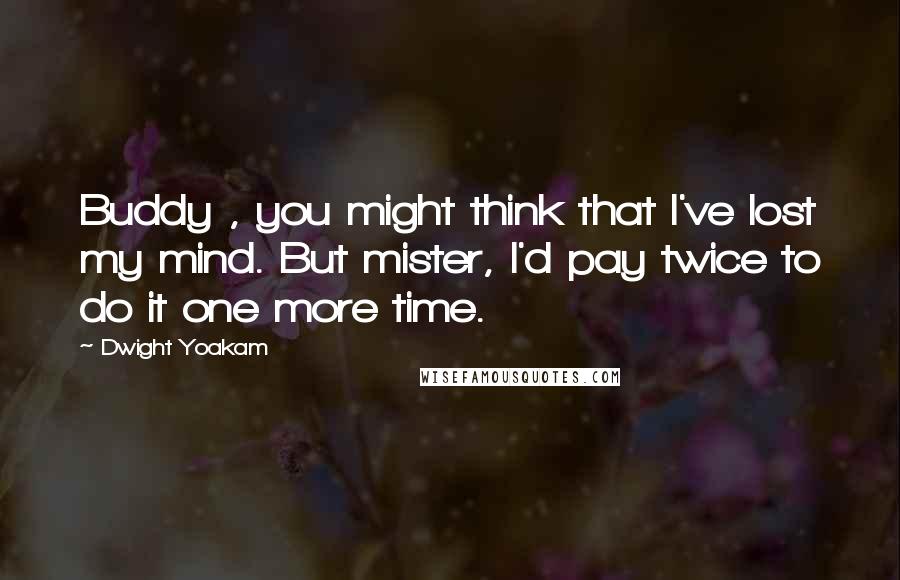 Buddy , you might think that I've lost my mind. But mister, I'd pay twice to do it one more time.

~ Dwight Yoakam

WISEFAMOUSQUOTES.COM